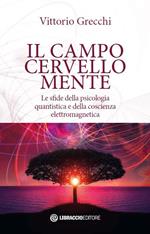 Vittorio Grecchi

IL CAMPO CERVELLO MENTE

Le sfide della psicologia quantistica e della coscienza elettromagnetica

LIBRACCIOEDITORE